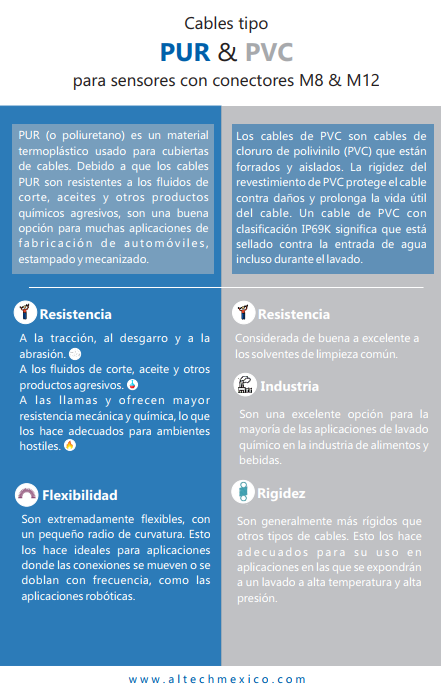 Cables tipo

PUR & PVC

para sensores con conectores M8 & M12

PUR (o poliuretano) es un material termoplástico usado para cubiertas de cables. Debido a que los cables PUR son resistentes a los fluidos de corte, aceites y otros productos químicos agresivos, son una buena opción para muchas aplicaciones de fabricación de automóviles, estampado y mecanizado.

Resistencia

A la tracción, al desgarro y a la abrasión.
A los fluidos de corte, aceite y otros productos agresivos.
A las llamas y ofrecen mayor resistencia mecánica y química, lo que los hace adecuados para ambientes hostiles.

Flexibilidad

Son extremadamente flexibles, con un pequeño radio de curvatura. Esto los hace ideales para aplicaciones donde las conexiones se mueven o se doblan con frecuencia, como las aplicaciones robóticas.

Los cables de PVC son cables de cloruro de polivinilo (PVC) que están forrados y aislados. La rigidez del revestimiento de PVC protege el cable contra daños y prolonga la vida útil del cable. Un cable de PVC con clasificación IP69K significa que está sellado contra la entrada de agua incluso durante el lavado.

Resistencia

Considerada de buena a excelente a los solventes de limpieza común.

Industria

Son una excelente opción para la mayoria de las aplicaciones de lavado químico en la industria de alimentos y bebidas.

Rigidez

Son generalmente más rígidos que otros tipos de cables. Esto los hace adecuados para su uso en aplicaciones en las que se expondrán a un lavado a alta temperatura y alta presión.

www.altechmexico.com